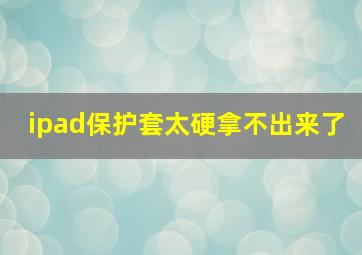 ipad保护套太硬拿不出来了